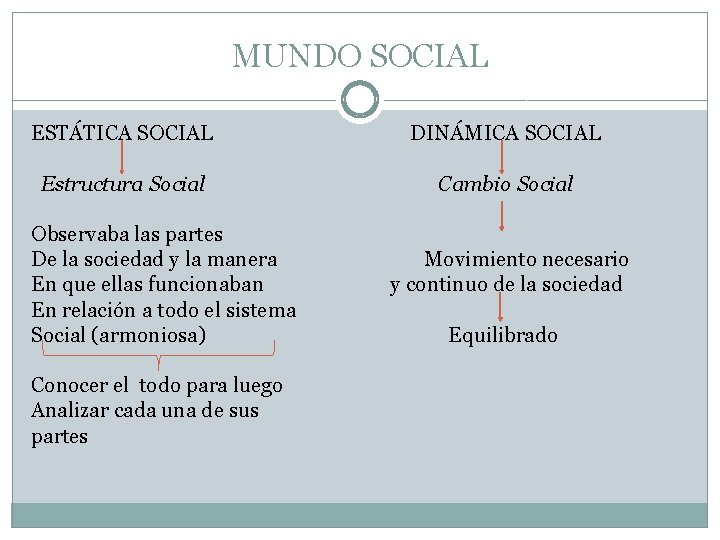 MUNDO SOCIAL

ESTÁTICA SOCIAL

Estructura Social

Observaba las partes
De la sociedad y la manera
En que ellas funcionaban
En relación a todo el sistema
Social (armoniosa)

Conocer el todo para luego
Analizar cada una de sus
partes

DINÁMICA SOCIAL

Cambio Social

Movimiento necesario
y continuo de la sociedad

Equilibrado